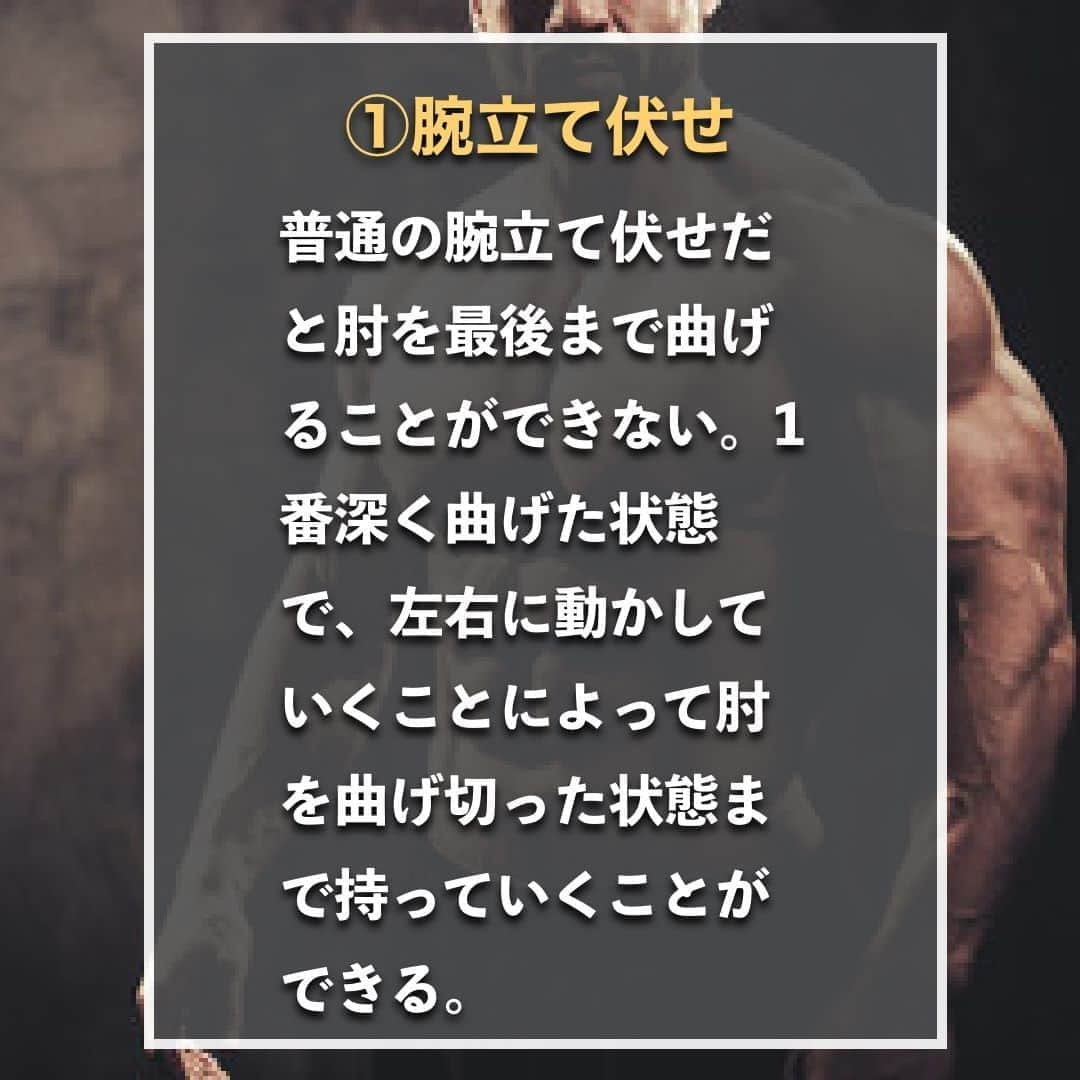 ①腕立て伏せ

普通の腕立て伏せだと肘を最後まで曲げることができない。1番深く曲げた状態で、左右に動かしていくことによって肘を曲げ切った状態まで持っていくことができる。